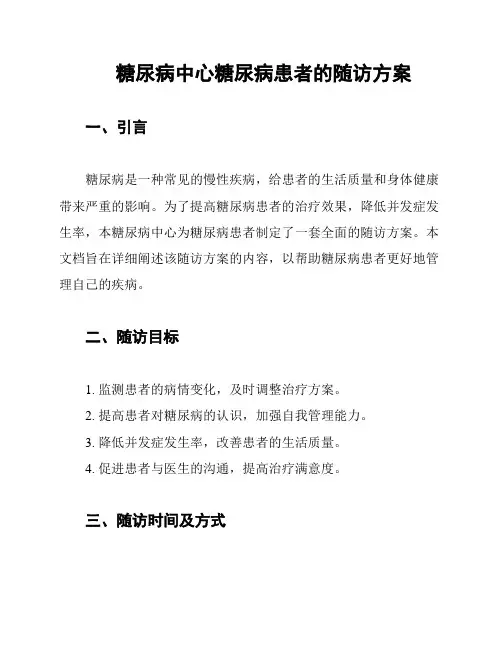 糖尿病中心糖尿病患者的随访方案

一、引言

糖尿病是一种常见的慢性疾病，给患者的生活质量和身体健康带来严重的影响。为了提高糖尿病患者的治疗效果，降低并发症发生率，本糖尿病中心为糖尿病患者制定了一套全面的随访方案。本文档旨在详细阐述该随访方案的内容，以帮助糖尿病患者更好地管理自己的疾病。

二、随访目标

1. 监测患者的病情变化，及时调整治疗方案。
2. 提高患者对糖尿病的认识，加强自我管理能力。
3. 降低并发症发生率，改善患者的生活质量。
4. 促进患者与医生的沟通，提高治疗满意度。

三、随访时间及方式